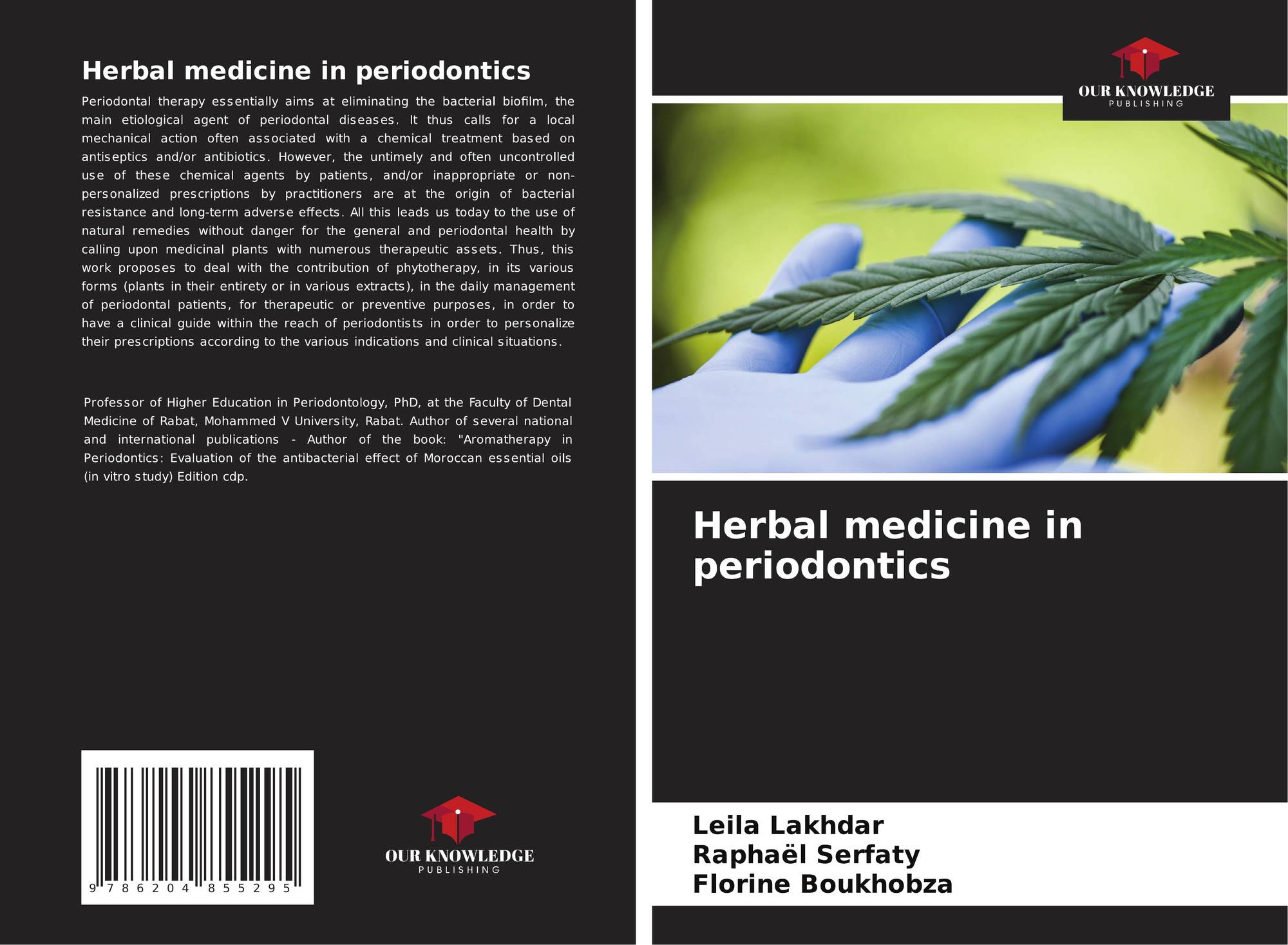 Herbal medicine in periodontics

Periodontal therapy essentially aims at eliminating the bacterial biofilm, the main etiological agent of periodontal diseases. It thus calls for a local mechanical action often associated with a chemical treatment based on antiseptics and/or antibiotics. However, the untimely and often uncontrolled use of these chemical agents by patients, and/or inappropriate or non-personalized prescriptions by practitioners are at the origin of bacterial resistance and long-term adverse effects. All this leads us today to the use of natural remedies without danger for the general and periodontal health by calling upon medicinal plants with numerous therapeutic assets. Thus, this work proposes to deal with the contribution of phytotherapy, in its various forms (plants in their entirety or in various extracts), in the daily management of periodontal patients, for therapeutic or preventive purposes, in order to have a clinical guide within the reach of periodontists in order to personalize their prescriptions according to the various indications and clinical situations.

Professor of Higher Education in Periodontology, PhD, at the Faculty of Dental Medicine of Rabat, Mohammed V University, Rabat. Author of several national and international publications - Author of the book: "Aromatherapy in Periodontics: Evaluation of the antibacterial effect of Moroccan essential oils (in vitro study) Edition cdp.

9 786204 855295

OUR KNOWLEDGE
PUBLISHING

OUR KNOWLEDGE
PUBLISHING

Herbal medicine in periodontics

Leila Lakhdar
Raphaël Serfaty
Florine Boukhobza